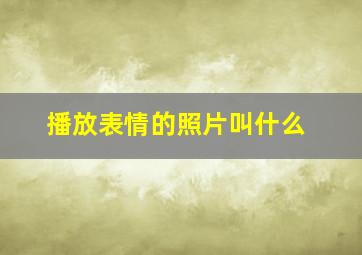 播放表情的照片叫什么